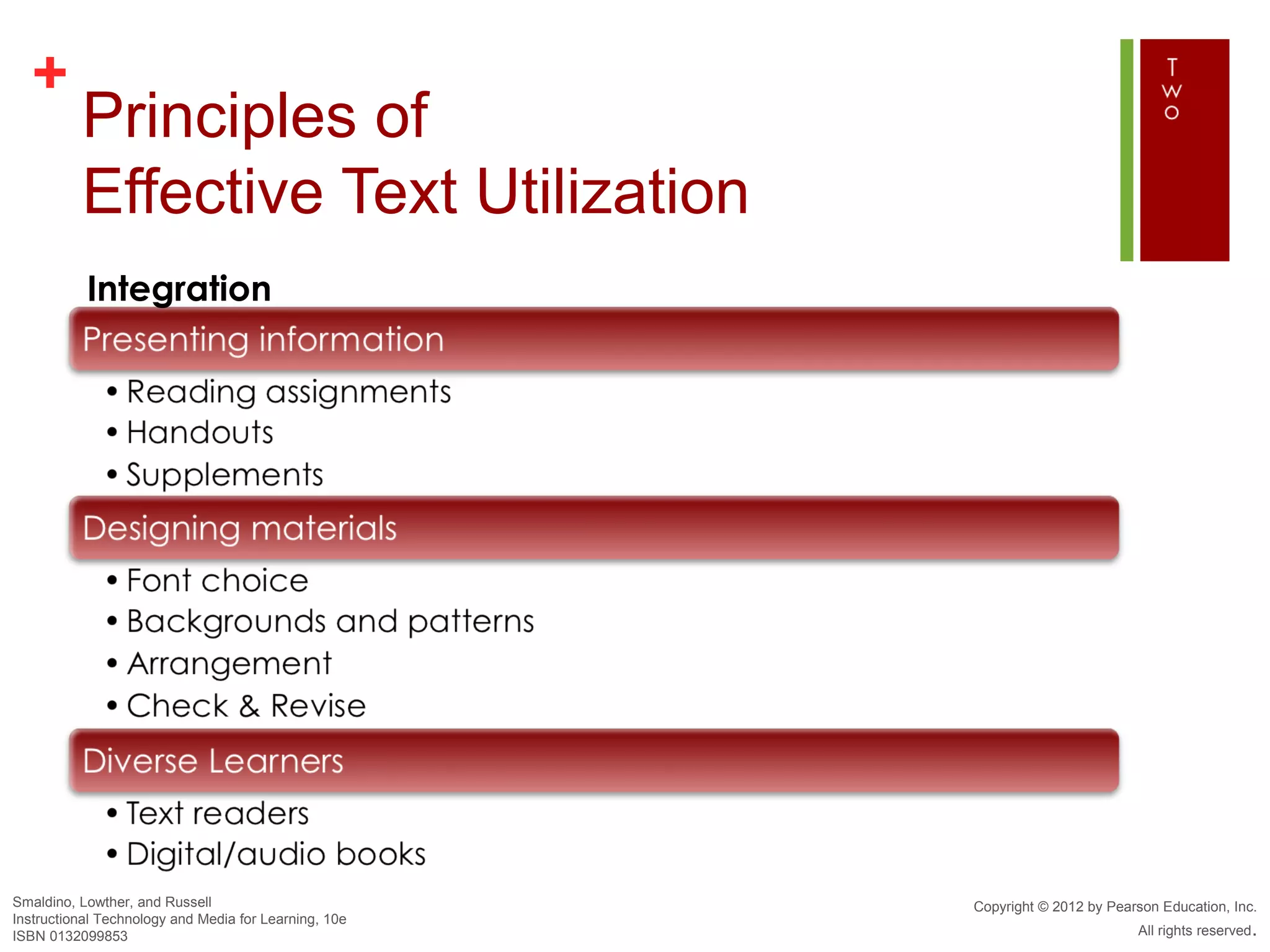 +

Principles of Effective Text Utilization

T W O

Integration

Presenting information

• Reading assignments
• Handouts
• Supplements

Designing materials

• Font choice
• Backgrounds and patterns
• Arrangement
• Check & Revise

Diverse Learners

• Text readers
• Digital/audio books

Smaldino, Lowther, and Russell
Instructional Technology and Media for Learning, 10e
ISBN 0132099853

Copyright © 2012 by Pearson Education, Inc.
All rights reserved.